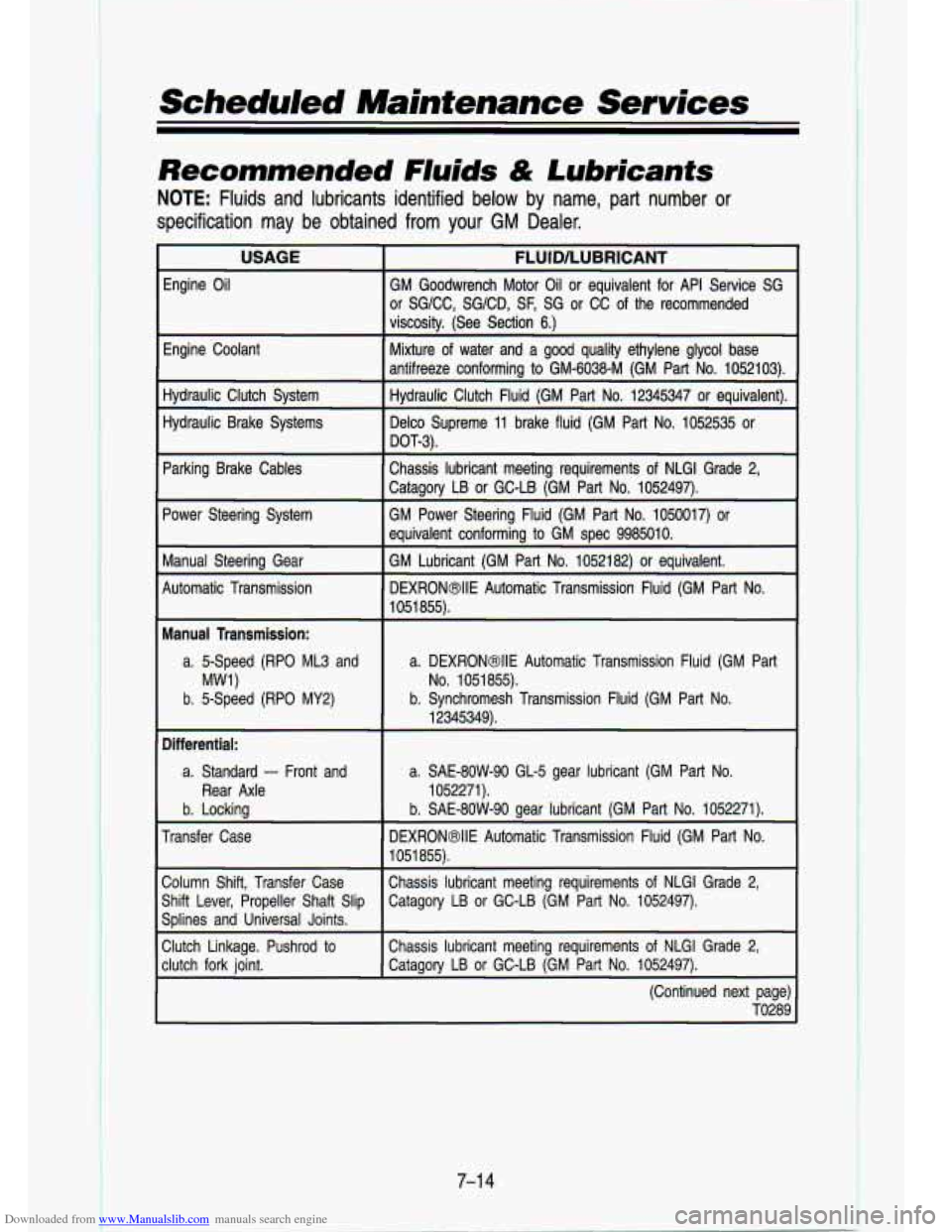 Scheduled Maintenance Services

Recommended Fluids & Lubricants

NOTE: Fluids and lubricants identified below by name, part number or specification may be obtained from your GM Dealer.

| USAGE | FLUID/LUBRICANT |
|---|---|
| Engine Oil | GM Goodwrench Motor Oil or equivalent for API Service SG or SG/CC, SG/CD, SF, SG or CC of the recommended viscosity. (See Section 6.) |
| Engine Coolant | Mixture of water and a good quality ethylene glycol base antifreeze conforming to GM-6038-M (GM Part No. 1052103). |
| Hydraulic Clutch System | Hydraulic Clutch Fluid (GM Part No. 12345347 or equivalent). |
| Hydraulic Brake Systems | Delco Supreme 11 brake fluid (GM Part No. 1052535 or DOT-3). |
| Parking Brake Cables | Chassis lubricant meeting requirements of NLGI Grade 2, Catagory LB or GC-LB (GM Part No. 1052497). |
| Power Steering System | GM Power Steering Fluid (GM Part No. 1050017) or equivalent conforming to GM spec 9985010. |
| Manual Steering Gear | GM Lubricant (GM Part No. 1052182) or equivalent. |
| Automatic Transmission | DEXRON®IIE Automatic Transmission Fluid (GM Part No. 1051855). |
| Manual Transmission: a. 5-Speed (RPO ML3 and MW1) b. 5-Speed (RPO MY2) | a. DEXRON®IIE Automatic Transmission Fluid (GM Part No. 1051855). b. Synchromesh Transmission Fluid (GM Part No. 12345349). |
| Differential: a. Standard — Front and Rear Axle b. Locking | a. SAE-80W-90 GL-5 gear lubricant (GM Part No. 1052271). b. SAE-80W-90 gear lubricant (GM Part No. 1052271). |
| Transfer Case | DEXRON®IIE Automatic Transmission Fluid (GM Part No. 1051855). |
| Column Shift, Transfer Case Shift Lever, Propeller Shaft Slip Splines and Universal Joints. | Chassis lubricant meeting requirements of NLGI Grade 2, Catagory LB or GC-LB (GM Part No. 1052497). |
| Clutch Linkage. Pushrod to clutch fork joint. | Chassis lubricant meeting requirements of NLGI Grade 2, Catagory LB or GC-LB (GM Part No. 1052497). |

(Continued next page)
T0289

7-14

Downloaded from www.Manualslib.com manuals search engine
carmanualsonline.info